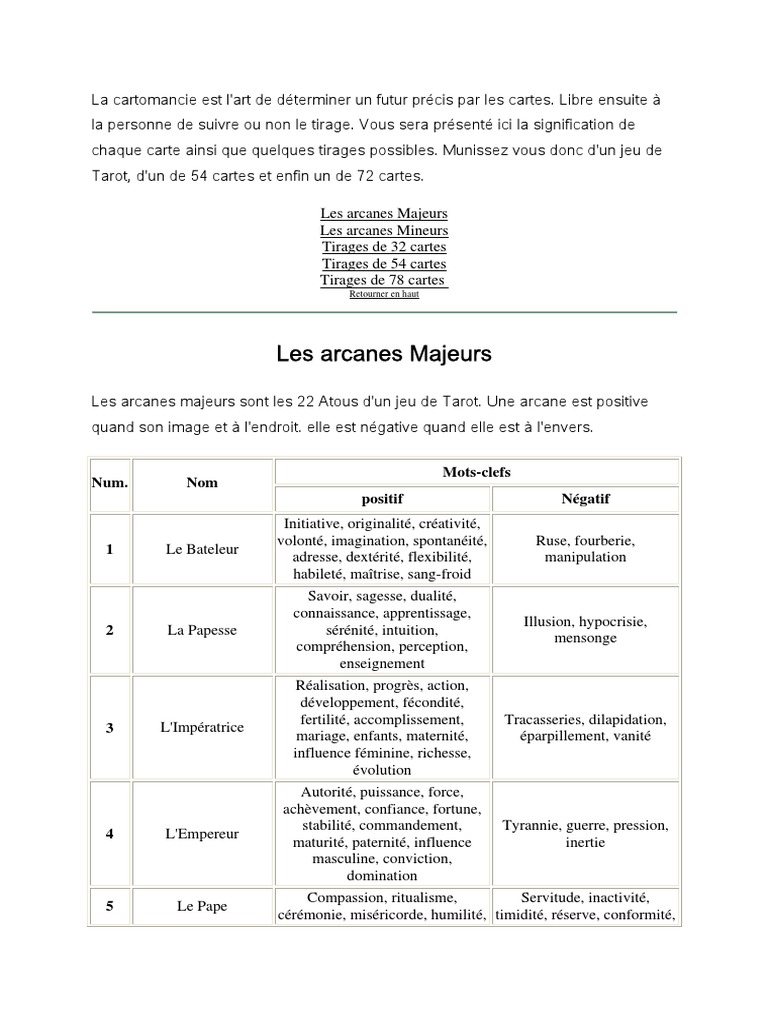 La cartomancie est l'art de déterminer un futur précis par les cartes. Libre ensuite à la personne de suivre ou non le tirage. Vous sera présenté ici la signification de chaque carte ainsi que quelques tirages possibles. Munissez vous donc d'un jeu de Tarot, d'un de 54 cartes et enfin un de 72 cartes.

Les arcanes Majeurs
Les arcanes Mineurs
Tirages de 32 cartes
Tirages de 54 cartes
Tirages de 78 cartes
Retourner en haut

Les arcanes Majeurs

Les arcanes majeurs sont les 22 Atous d'un jeu de Tarot. Une arcane est positive quand son image et à l'endroit. elle est négative quand elle est à l'envers.

| Num. | Nom | Mots-clefs positif | Mots-clefs Négatif |
|---|---|---|---|
| 1 | Le Bateleur | Initiative, originalité, créativité, volonté, imagination, spontanéité, adresse, dextérité, flexibilité, habileté, maîtrise, sang-froid | Ruse, fourberie, manipulation |
| 2 | La Papesse | Savoir, sagesse, dualité, connaissance, apprentissage, sérénité, intuition, compréhension, perception, enseignement | Illusion, hypocrisie, mensonge |
| 3 | L'Impératrice | Réalisation, progrès, action, développement, fécondité, fertilité, accomplissement, mariage, enfants, maternité, influence féminine, richesse, évolution | Tracasseries, dilapidation, éparpillement, vanité |
| 4 | L'Empereur | Autorité, puissance, force, achèvement, confiance, fortune, stabilité, commandement, maturité, paternité, influence masculine, conviction, domination | Tyrannie, guerre, pression, inertie |
| 5 | Le Pape | Compassion, ritualisme, cérémonie, miséricorde, humilité, | Servitude, inactivité, timidité, réserve, conformité, |